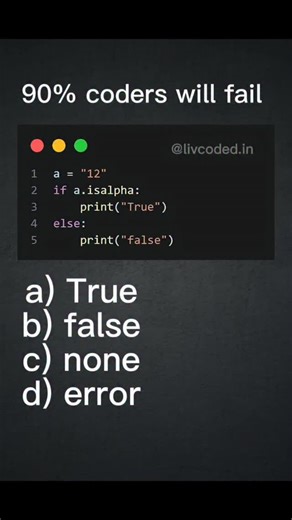 90% coders will fail

@livcoded.in

1 a = "12"
2 if a.isalpha:
3     print("True")
4 else:
5     print("false")

a) True
b) false
c) none
d) error